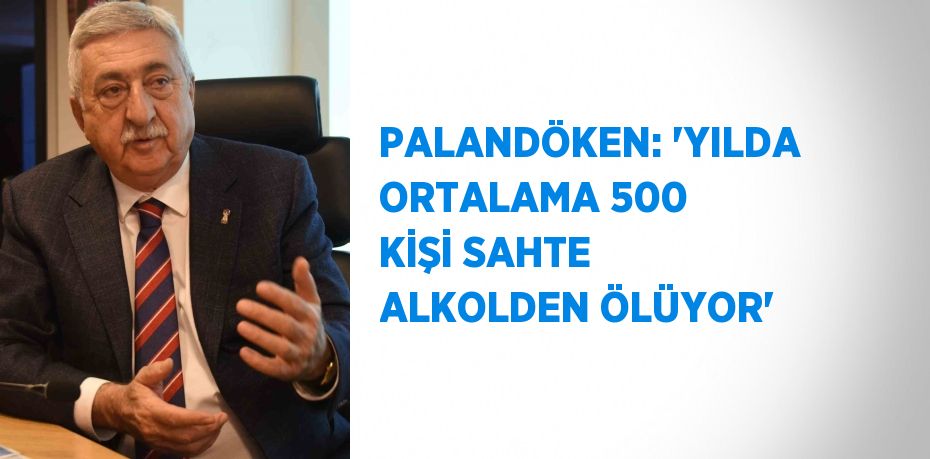 PALANDÖKEN: 'YILDA ORTALAMA 500 KİŞİ SAHTE ALKOLDEN ÖLÜYOR'